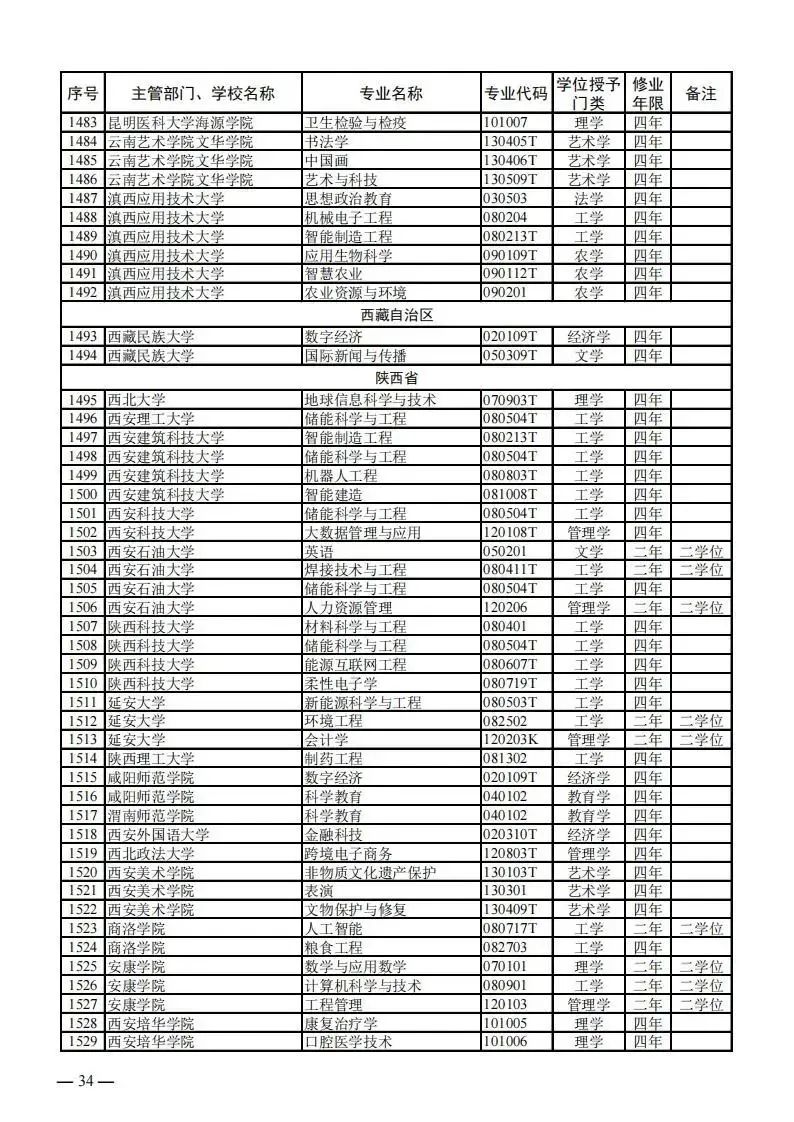 | 序号 | 主管部门、学校名称 | 专业名称 | 专业代码 | 学位授予门类 | 修业年限 | 备注 |
|---|---|---|---|---|---|---|
| 1483 | 昆明医科大学海源学院 | 卫生检验与检疫 | 101007 | 理学 | 四年 | |
| 1484 | 云南艺术学院文华学院 | 书法学 | 130405T | 艺术学 | 四年 | |
| 1485 | 云南艺术学院文华学院 | 中国画 | 130406T | 艺术学 | 四年 | |
| 1486 | 云南艺术学院文华学院 | 艺术与科技 | 130509T | 艺术学 | 四年 | |
| 1487 | 滇西应用技术大学 | 思想政治教育 | 030503 | 法学 | 四年 | |
| 1488 | 滇西应用技术大学 | 机械电子工程 | 080204 | 工学 | 四年 | |
| 1489 | 滇西应用技术大学 | 智能制造工程 | 080213T | 工学 | 四年 | |
| 1490 | 滇西应用技术大学 | 应用生物科学 | 090109T | 农学 | 四年 | |
| 1491 | 滇西应用技术大学 | 智慧农业 | 090112T | 农学 | 四年 | |
| 1492 | 滇西应用技术大学 | 农业资源与环境 | 090201 | 农学 | 四年 | |
| 西藏自治区 | | | | | | |
| 1493 | 西藏民族大学 | 数字经济 | 020109T | 经济学 | 四年 | |
| 1494 | 西藏民族大学 | 国际新闻与传播 | 050309T | 文学 | 四年 | |
| 陕西省 | | | | | | |
| 1495 | 西北大学 | 地球信息科学与技术 | 070903T | 理学 | 四年 | |
| 1496 | 西安理工大学 | 储能科学与工程 | 080504T | 工学 | 四年 | |
| 1497 | 西安建筑科技大学 | 智能制造工程 | 080213T | 工学 | 四年 | |
| 1498 | 西安建筑科技大学 | 储能科学与工程 | 080504T | 工学 | 四年 | |
| 1499 | 西安建筑科技大学 | 机器人工程 | 080803T | 工学 | 四年 | |
| 1500 | 西安建筑科技大学 | 智能建造 | 081008T | 工学 | 四年 | |
| 1501 | 西安科技大学 | 储能科学与工程 | 080504T | 工学 | 四年 | |
| 1502 | 西安科技大学 | 大数据管理与应用 | 120108T | 管理学 | 四年 | |
| 1503 | 西安石油大学 | 英语 | 050201 | 文学 | 二年 | 二学位 |
| 1504 | 西安石油大学 | 焊接技术与工程 | 080411T | 工学 | 二年 | 二学位 |
| 1505 | 西安石油大学 | 储能科学与工程 | 080504T | 工学 | 四年 | |
| 1506 | 西安石油大学 | 人力资源管理 | 120206 | 管理学 | 二年 | 二学位 |
| 1507 | 陕西科技大学 | 材料科学与工程 | 080401 | 工学 | 四年 | |
| 1508 | 陕西科技大学 | 储能科学与工程 | 080504T | 工学 | 四年 | |
| 1509 | 陕西科技大学 | 能源互联网工程 | 080607T | 工学 | 四年 | |
| 1510 | 陕西科技大学 | 柔性电子学 | 080719T | 工学 | 四年 | |
| 1511 | 延安大学 | 新能源科学与工程 | 080503T | 工学 | 四年 | |
| 1512 | 延安大学 | 环境工程 | 082502 | 工学 | 二年 | 二学位 |
| 1513 | 延安大学 | 会计学 | 120203K | 管理学 | 二年 | 二学位 |
| 1514 | 陕西理工大学 | 制药工程 | 081302 | 工学 | 四年 | |
| 1515 | 咸阳师范学院 | 数字经济 | 020109T | 经济学 | 四年 | |
| 1516 | 咸阳师范学院 | 科学教育 | 040102 | 教育学 | 四年 | |
| 1517 | 渭南师范学院 | 科学教育 | 040102 | 教育学 | 四年 | |
| 1518 | 西安外国语大学 | 金融科技 | 020310T | 经济学 | 四年 | |
| 1519 | 西北政法大学 | 跨境电子商务 | 120803T | 管理学 | 四年 | |
| 1520 | 西安美术学院 | 非物质文化遗产保护 | 130103T | 艺术学 | 四年 | |
| 1521 | 西安美术学院 | 表演 | 130301 | 艺术学 | 四年 | |
| 1522 | 西安美术学院 | 文物保护与修复 | 130409T | 艺术学 | 四年 | |
| 1523 | 商洛学院 | 人工智能 | 080717T | 工学 | 二年 | 二学位 |
| 1524 | 商洛学院 | 粮食工程 | 082703 | 工学 | 四年 | |
| 1525 | 安康学院 | 数学与应用数学 | 070101 | 理学 | 二年 | 二学位 |
| 1526 | 安康学院 | 计算机科学与技术 | 080901 | 工学 | 二年 | 二学位 |
| 1527 | 安康学院 | 工程管理 | 120103 | 管理学 | 二年 | 二学位 |
| 1528 | 西安培华学院 | 康复治疗学 | 101005 | 理学 | 四年 | |
| 1529 | 西安培华学院 | 口腔医学技术 | 101006 | 理学 | 四年 | |

— 34 —